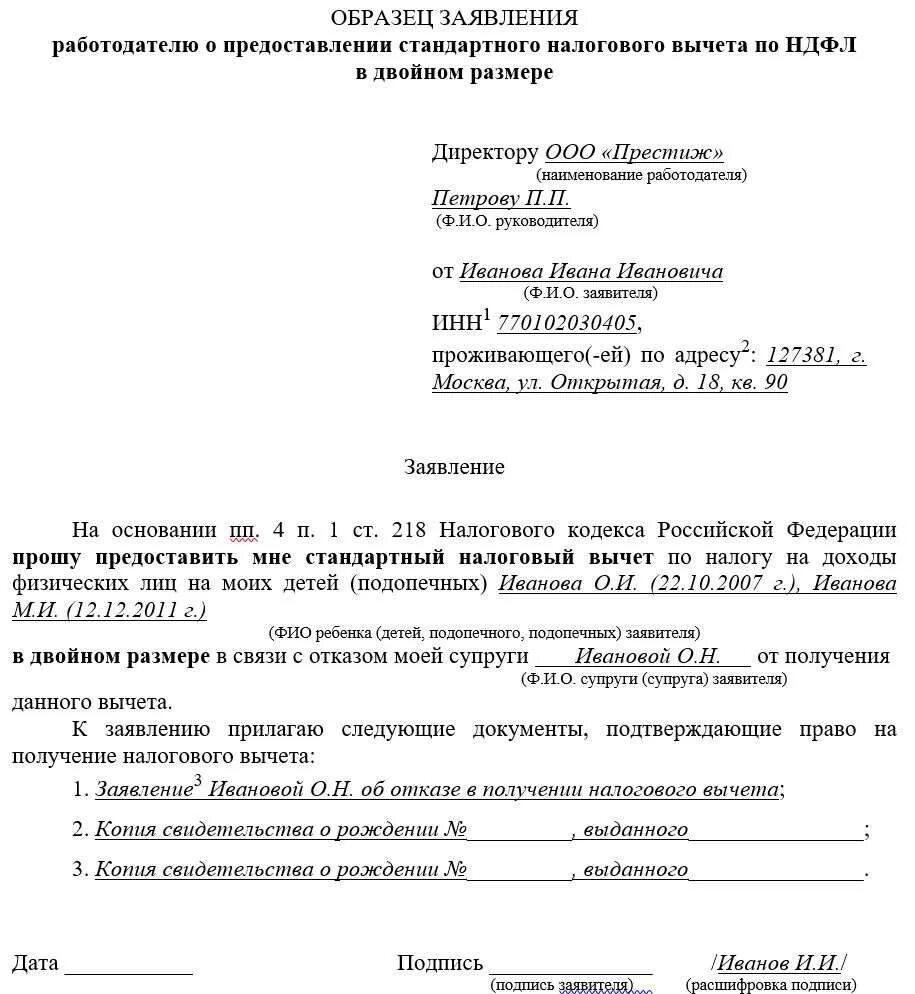 ОБРАЗЕЦ ЗАЯВЛЕНИЯ
работодателю о предоставлении стандартного налогового вычета по НДФЛ в двойном размере

Директору ООО «Престиж»
(наименование работодателя)
Петрову П.П.
(Ф.И.О. руководителя)

от Иванова Ивана Ивановича
(Ф.И.О. заявителя)
ИНН$^1$ 770102030405,
проживающего(-ей) по адресу$^2$: 127381, г. Москва, ул. Открытая, д. 18, кв. 90

Заявление

На основании пп. 4 п. 1 ст. 218 Налогового кодекса Российской Федерации прошу предоставить мне стандартный налоговый вычет по налогу на доходы физических лиц на моих детей (подопечных) Иванова О.И. (22.10.2007 г.), Иванова М.И. (12.12.2011 г.)
(ФИО ребенка (детей, подопечного, подопечных) заявителя)
в двойном размере в связи с отказом моей супруги ____Ивановой О.Н.___ от получения
(Ф.И.О. супруги (супруга) заявителя)
данного вычета.

К заявлению прилагаю следующие документы, подтверждающие право на получение налогового вычета:
1. Заявление$^3$ Ивановой О.Н. об отказе в получении налогового вычета;
2. Копия свидетельства о рождении №_________, выданного_______________;
3. Копия свидетельства о рождении №_________, выданного_______________.

Дата ___________ Подпись ______________ /Иванов И.И./
(подпись заявителя) (расшифровка подписи)